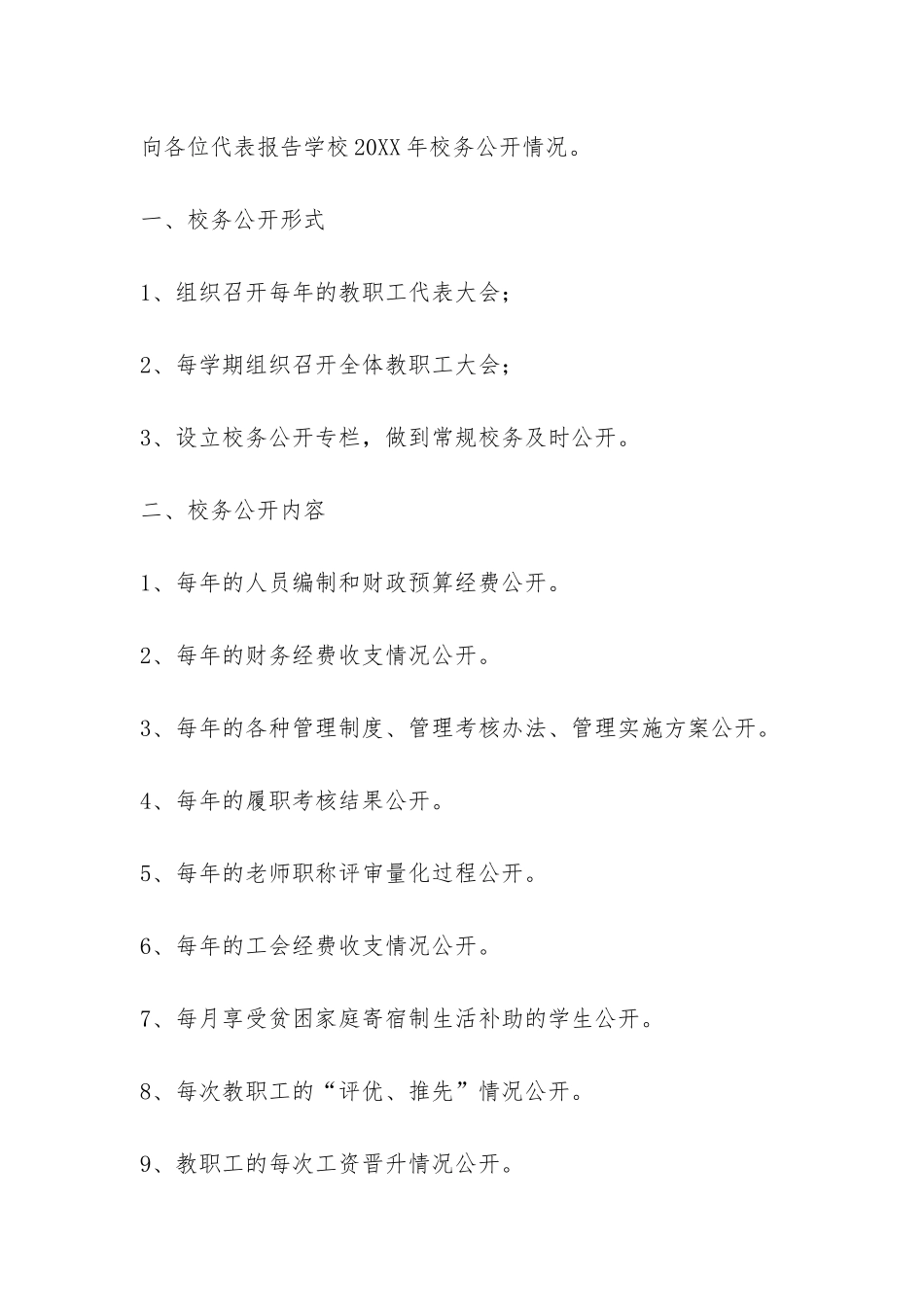 向各位代表报告学校20XX年校务公开情况。

一、校务公开形式

1、组织召开每年的教职工代表大会；

2、每学期组织召开全体教职工大会；

3、设立校务公开专栏，做到常规校务及时公开。

二、校务公开内容

1、每年的人员编制和财政预算经费公开。

2、每年的财务经费收支情况公开。

3、每年的各种管理制度、管理考核办法、管理实施方案公开。

4、每年的履职考核结果公开。

5、每年的老师职称评审量化过程公开。

6、每年的工会经费收支情况公开。

7、每月享受贫困家庭寄宿制生活补助的学生公开。

8、每次教职工的“评优、推先”情况公开。

9、教职工的每次工资晋升情况公开。